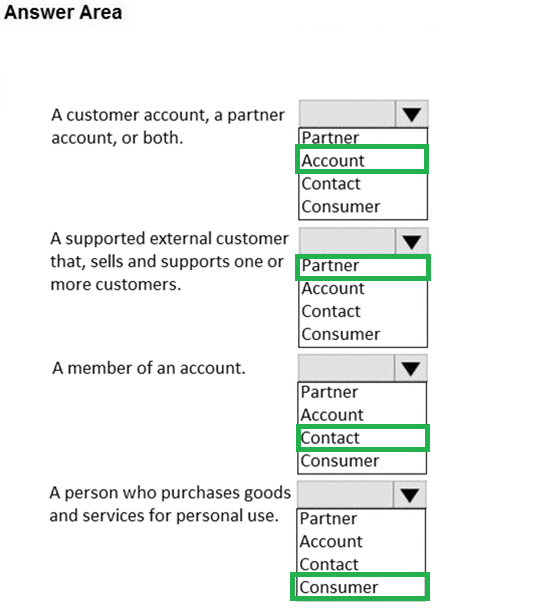 Answer Area

A customer account, a partner account, or both.

Partner
Account
Contact
Consumer

A supported external customer that, sells and supports one or more customers.

Partner
Account
Contact
Consumer

A member of an account.

Partner
Account
Contact
Consumer

A person who purchases goods and services for personal use.

Partner
Account
Contact
Consumer